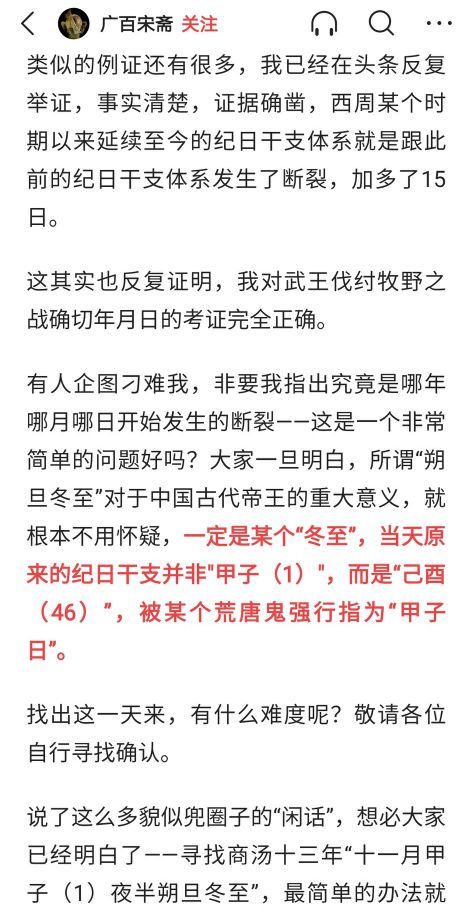 广百宋斋 关注

类似的例证还有很多，我已经在头条反复举证，事实清楚，证据确凿，西周某个时期以来延续至今的纪日干支体系就是跟此前的纪日干支体系发生了断裂，加多了15日。

这其实也反复证明，我对武王伐纣牧野之战确切年月日的考证完全正确。

有人企图刁难我，非要我指出究竟是哪年哪月哪日开始发生的断裂——这是一个非常简单的问题好吗？大家一旦明白，所谓“朔旦冬至”对于中国古代帝王的重大意义，就根本不用怀疑，一定是某个“冬至”，当天原来的纪日干支并非"甲子（1）"，而是“己酉（46）”，被某个荒唐鬼强行指为“甲子日”。

找出这一天来，有什么难度呢？敬请各位自行寻找确认。

说了这么多貌似兜圈子的“闲话”，想必大家已经明白了——寻找商汤十三年“十一月甲子（1）夜半朔旦冬至”，最简单的办法就